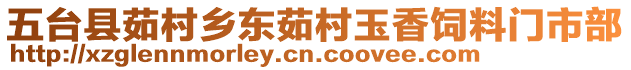 五台县茹村乡东茹村玉香饲料门市部
http://xzglennmorley.cn.coovee.com